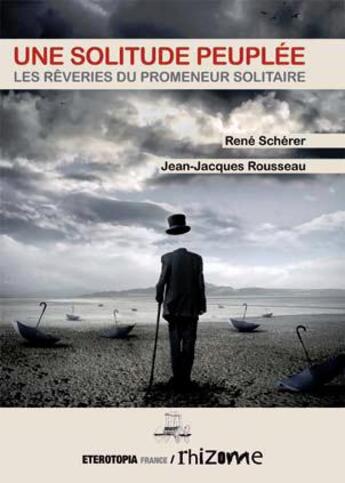 UNE SOLITUDE PEUPLÉE
LES RÊVERIES DU PROMENEUR SOLITAIRE

René Schérer

Jean-Jacques Rousseau

ETEROTOPIA FRANCE / rhizome